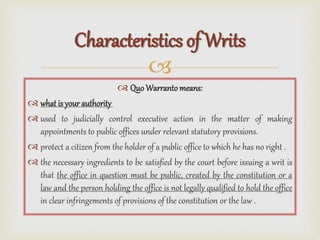 Characteristics of Writs

Quo Warranto means:

what is your authority

used to judicially control executive action in the matter of making appointments to public offices under relevant statutory provisions.

protect a citizen from the holder of a public office to which he has no right .

the necessary ingredients to be satisfied by the court before issuing a writ is that the office in question must be public, created by the constitution or a law and the person holding the office is not legally qualified to hold the office in clear infringements of provisions of the constitution or the law .